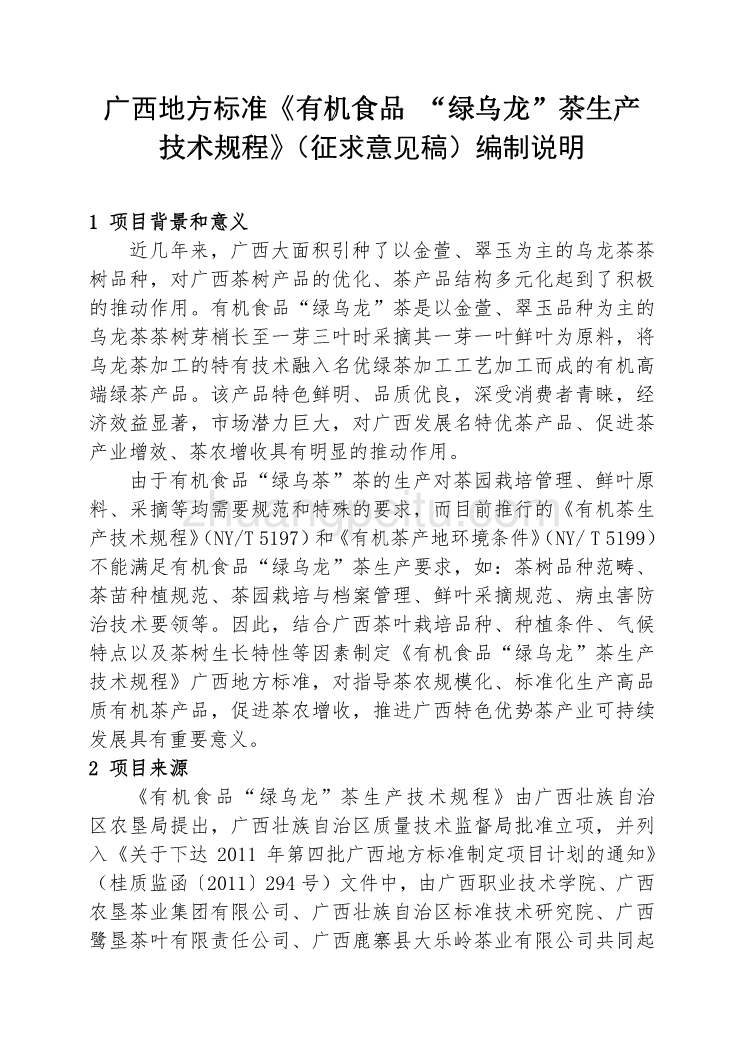 广西地方标准《有机食品 “绿乌龙”茶生产技术规程》（征求意见稿）编制说明

1 项目背景和意义

近几年来，广西大面积引种了以金萱、翠玉为主的乌龙茶茶树品种，对广西茶树产品的优化、茶产品结构多元化起到了积极的推动作用。有机食品“绿乌龙”茶是以金萱、翠玉品种为主的乌龙茶茶树芽梢长至一芽三叶时采摘其一芽一叶鲜叶为原料，将乌龙茶加工的特有技术融入名优绿茶加工工艺加工而成的有机高端绿茶产品。该产品特色鲜明、品质优良，深受消费者青睐，经济效益显著，市场潜力巨大，对广西发展名特优茶产品、促进茶产业增效、茶农增收具有明显的推动作用。

由于有机食品“绿乌茶”茶的生产对茶园栽培管理、鲜叶原料、采摘等均需要规范和特殊的要求，而目前推行的《有机茶生产技术规程》(NY/T 5197)和《有机茶产地环境条件》(NY/ T 5199)不能满足有机食品“绿乌龙”茶生产要求，如：茶树品种范畴、茶苗种植规范、茶园栽培与档案管理、鲜叶采摘规范、病虫害防治技术要领等。因此，结合广西茶叶栽培品种、种植条件、气候特点以及茶树生长特性等因素制定《有机食品“绿乌龙”茶生产技术规程》广西地方标准，对指导茶农规模化、标准化生产高品质有机茶产品，促进茶农增收，推进广西特色优势茶产业可持续发展具有重要意义。

2 项目来源

《有机食品“绿乌龙”茶生产技术规程》由广西壮族自治区农垦局提出，广西壮族自治区质量技术监督局批准立项，并列入《关于下达 2011 年第四批广西地方标准制定项目计划的通知》（桂质监函〔2011〕294 号）文件中，由广西职业技术学院、广西农垦茶业集团有限公司、广西壮族自治区标准技术研究院、广西鹭垦茶叶有限责任公司、广西鹿寨县大乐岭茶业有限公司共同起